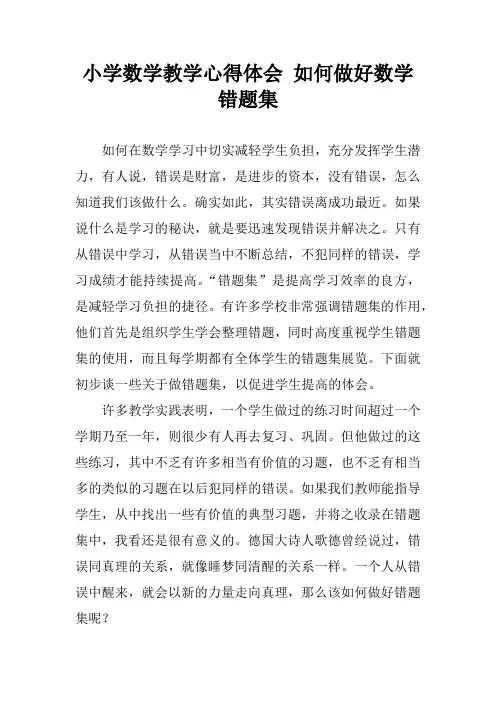 小学数学教学心得体会 如何做好数学错题集

如何在数学学习中切实减轻学生负担，充分发挥学生潜力，有人说，错误是财富，是进步的资本，没有错误，怎么知道我们该做什么。确实如此，其实错误离成功最近。如果说什么是学习的秘诀，就是要迅速发现错误并解决之。只有从错误中学习，从错误当中不断总结，不犯同样的错误，学习成绩才能持续提高。“错题集”是提高学习效率的良方，是减轻学习负担的捷径。有许多学校非常强调错题集的作用，他们首先是组织学生学会整理错题，同时高度重视学生错题集的使用，而且每学期都有全体学生的错题集展览。下面就初步谈一些关于做错题集，以促进学生提高的体会。

许多教学实践表明，一个学生做过的练习时间超过一个学期乃至一年，则很少有人再去复习、巩固。但他做过的这些练习，其中不乏有许多相当有价值的习题，也不乏有相当多的类似的习题在以后犯同样的错误。如果我们教师能指导学生，从中找出一些有价值的典型习题，并将之收录在错题集中，我看还是很有意义的。德国大诗人歌德曾经说过，错误同真理的关系，就像睡梦同清醒的关系一样。一个人从错误中醒来，就会以新的力量走向真理，那么该如何做好错题集呢？